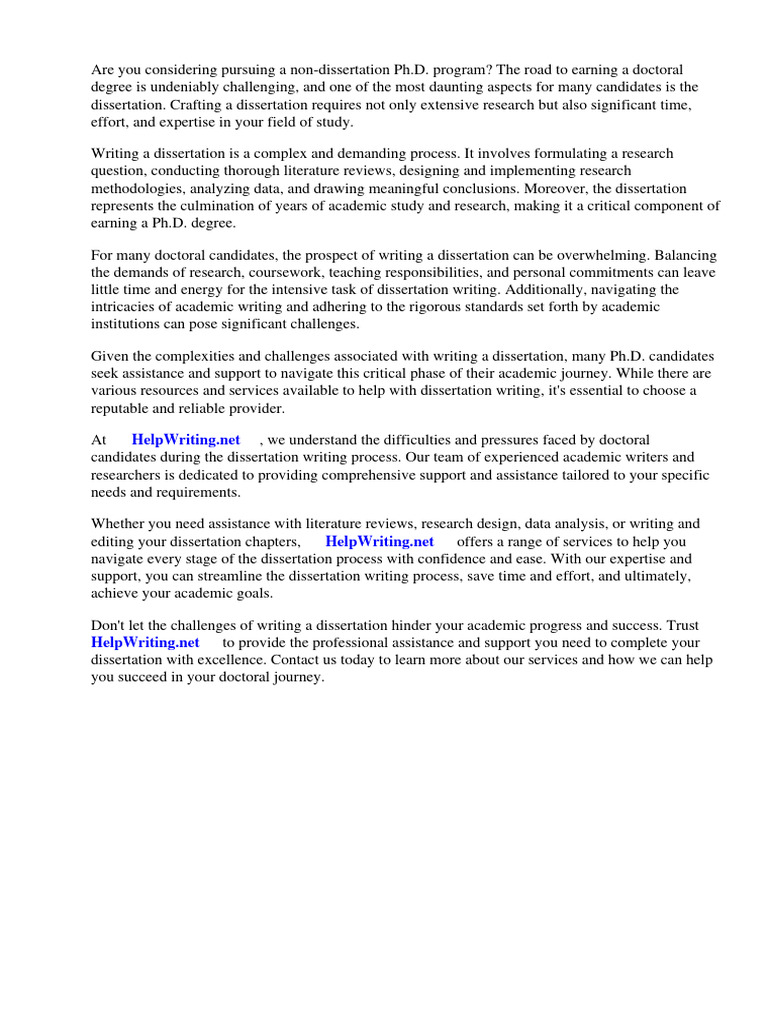 Are you considering pursuing a non-dissertation Ph.D. program? The road to earning a doctoral degree is undeniably challenging, and one of the most daunting aspects for many candidates is the dissertation. Crafting a dissertation requires not only extensive research but also significant time, effort, and expertise in your field of study.

Writing a dissertation is a complex and demanding process. It involves formulating a research question, conducting thorough literature reviews, designing and implementing research methodologies, analyzing data, and drawing meaningful conclusions. Moreover, the dissertation represents the culmination of years of academic study and research, making it a critical component of earning a Ph.D. degree.

For many doctoral candidates, the prospect of writing a dissertation can be overwhelming. Balancing the demands of research, coursework, teaching responsibilities, and personal commitments can leave little time and energy for the intensive task of dissertation writing. Additionally, navigating the intricacies of academic writing and adhering to the rigorous standards set forth by academic institutions can pose significant challenges.

Given the complexities and challenges associated with writing a dissertation, many Ph.D. candidates seek assistance and support to navigate this critical phase of their academic journey. While there are various resources and services available to help with dissertation writing, it's essential to choose a reputable and reliable provider.

At HelpWriting.net , we understand the difficulties and pressures faced by doctoral candidates during the dissertation writing process. Our team of experienced academic writers and researchers is dedicated to providing comprehensive support and assistance tailored to your specific needs and requirements.

Whether you need assistance with literature reviews, research design, data analysis, or writing and editing your dissertation chapters, HelpWriting.net offers a range of services to help you navigate every stage of the dissertation process with confidence and ease. With our expertise and support, you can streamline the dissertation writing process, save time and effort, and ultimately, achieve your academic goals.

Don't let the challenges of writing a dissertation hinder your academic progress and success. Trust HelpWriting.net to provide the professional assistance and support you need to complete your dissertation with excellence. Contact us today to learn more about our services and how we can help you succeed in your doctoral journey.